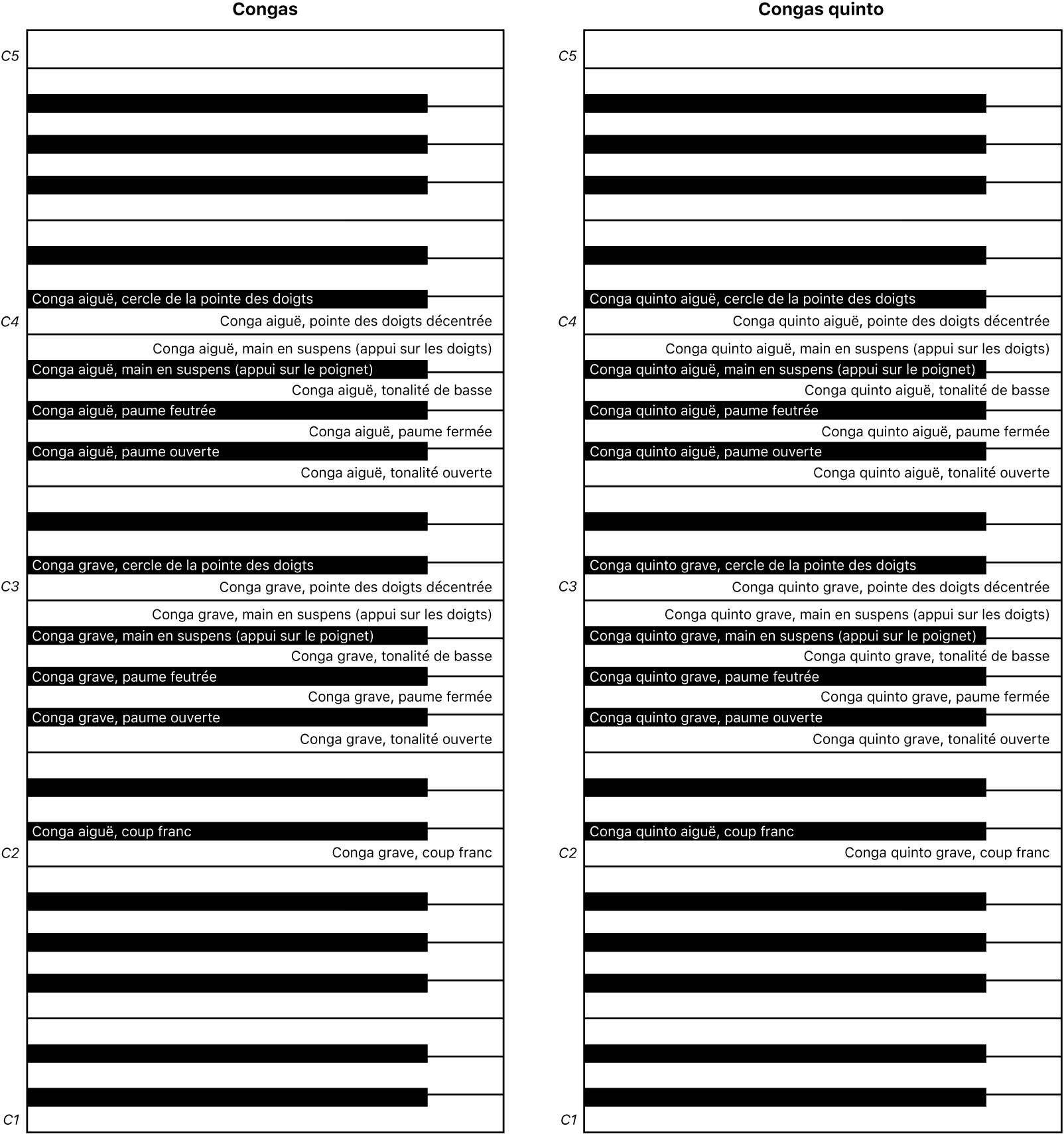 Congas

C5

Conga aiguë, cercle de la pointe des doigts

C4

Conga aiguë, pointe des doigts décentrée

Conga aiguë, main en suspens (appui sur les doigts)

Conga aiguë, main en suspens (appui sur le poignet)

Conga aiguë, tonalité de basse

Conga aiguë, paume feutrée

Conga aiguë, paume fermée

Conga aiguë, paume ouverte

Conga aiguë, tonalité ouverte

Conga grave, cercle de la pointe des doigts

C3

Conga grave, pointe des doigts décentrée

Conga grave, main en suspens (appui sur les doigts)

Conga grave, main en suspens (appui sur le poignet)

Conga grave, tonalité de basse

Conga grave, paume feutrée

Conga grave, paume fermée

Conga grave, paume ouverte

Conga grave, tonalité ouverte

Conga aiguë, coup franc

C2

Conga grave, coup franc

C1

Congas quinto

C5

Conga quinto aiguë, cercle de la pointe des doigts

C4

Conga quinto aiguë, pointe des doigts décentrée

Conga quinto aiguë, main en suspens (appui sur les doigts)

Conga quinto aiguë, main en suspens (appui sur le poignet)

Conga quinto aiguë, tonalité de basse

Conga quinto aiguë, paume feutrée

Conga quinto aiguë, paume fermée

Conga quinto aiguë, paume ouverte

Conga quinto aiguë, tonalité ouverte

Conga quinto grave, cercle de la pointe des doigts

C3

Conga quinto grave, pointe des doigts décentrée

Conga quinto grave, main en suspens (appui sur les doigts)

Conga quinto grave, main en suspens (appui sur le poignet)

Conga quinto grave, tonalité de basse

Conga quinto grave, paume feutrée

Conga quinto grave, paume fermée

Conga quinto grave, paume ouverte

Conga quinto grave, tonalité ouverte

Conga quinto aiguë, coup franc

C2

Conga quinto grave, coup franc

C1